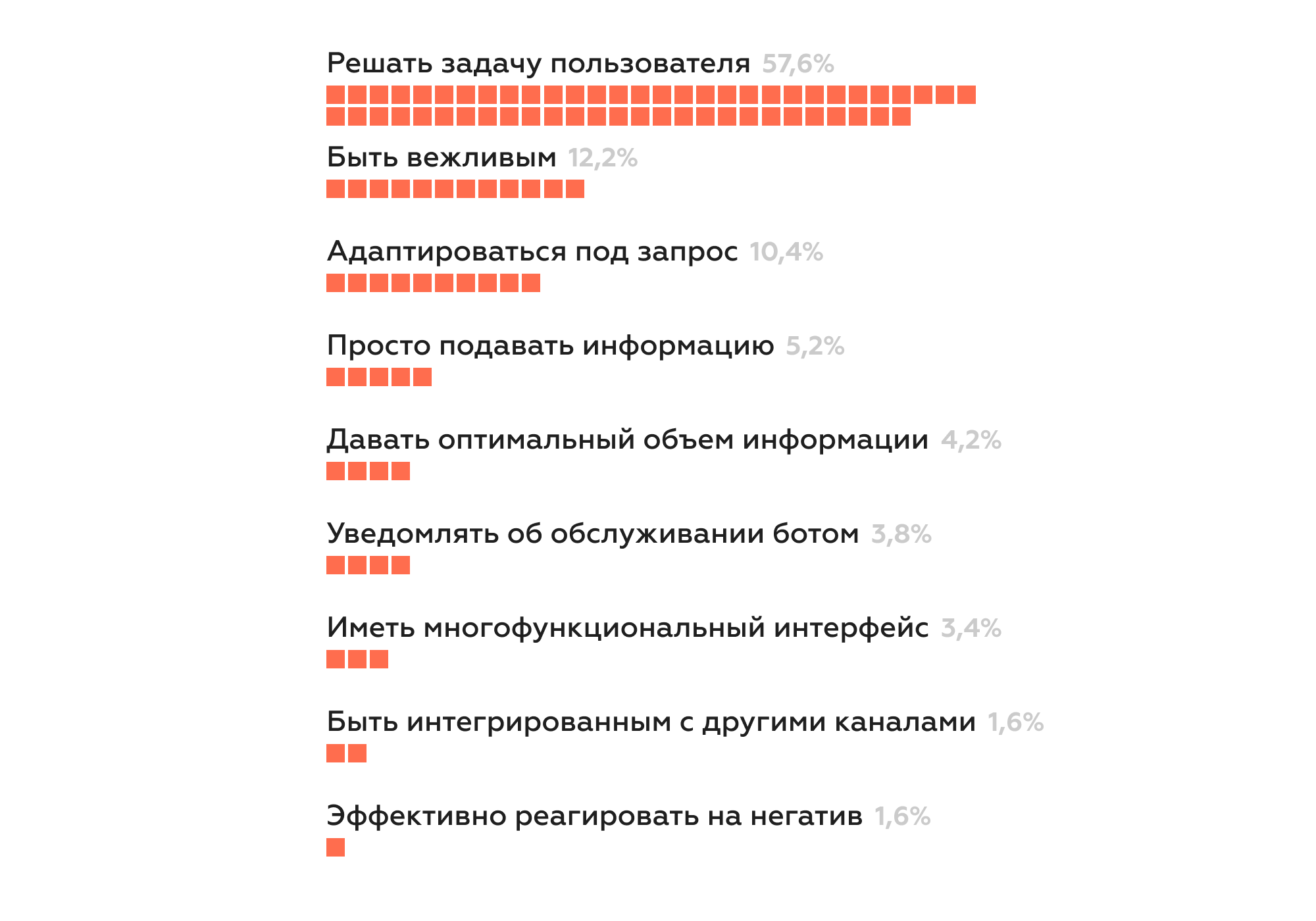 Решать задачу пользователя 57,6%

Быть вежливым 12,2%

Адаптироваться под запрос 10,4%

Просто подавать информацию 5,2%

Давать оптимальный объем информации 4,2%

Уведомлять об обслуживании ботом 3,8%

Иметь многофункциональный интерфейс 3,4%

Быть интегрированным с другими каналами 1,6%

Эффективно реагировать на негатив 1,6%